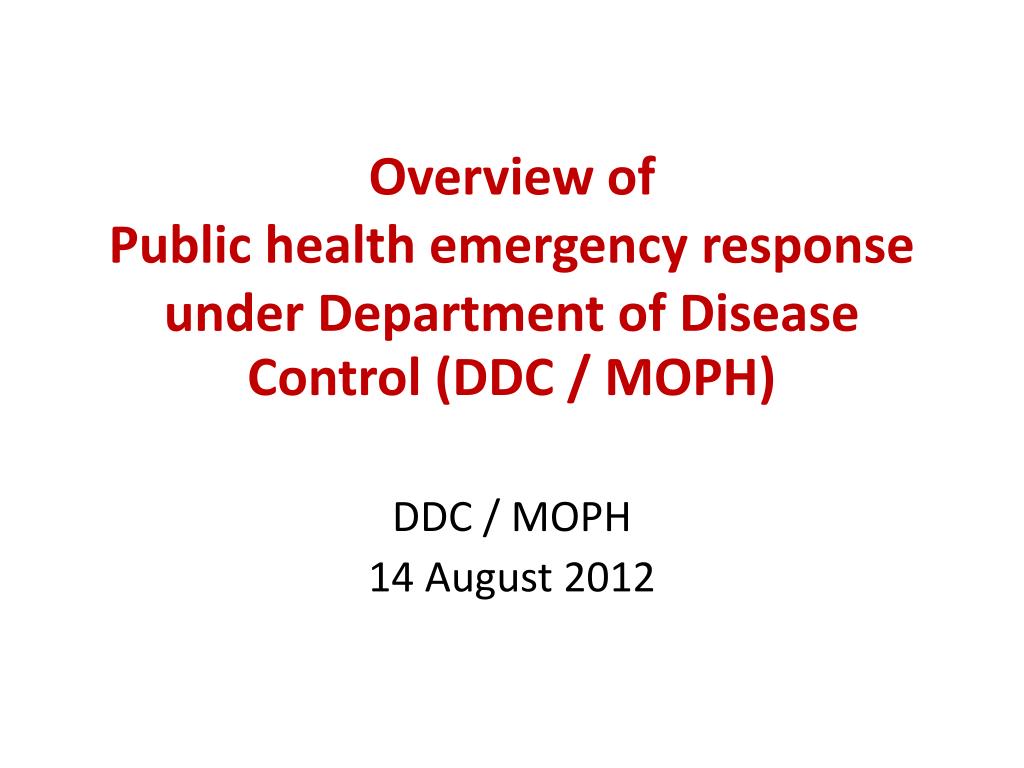 Overview of
Public health emergency response under Department of Disease Control (DDC / MOPH)

DDC / MOPH
14 August 2012